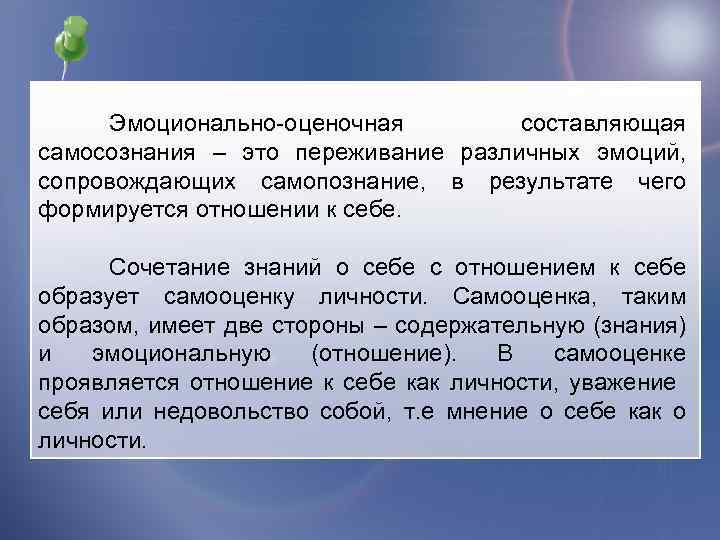 Эмоционально-оценочная составляющая самосознания – это переживание различных эмоций, сопровождающих самопознание, в результате чего формируется отношении к себе.

Сочетание знаний о себе с отношением к себе образует самооценку личности. Самооценка, таким образом, имеет две стороны – содержательную (знания) и эмоциональную (отношение). В самооценке проявляется отношение к себе как личности, уважение себя или недовольство собой, т.е мнение о себе как о личности.